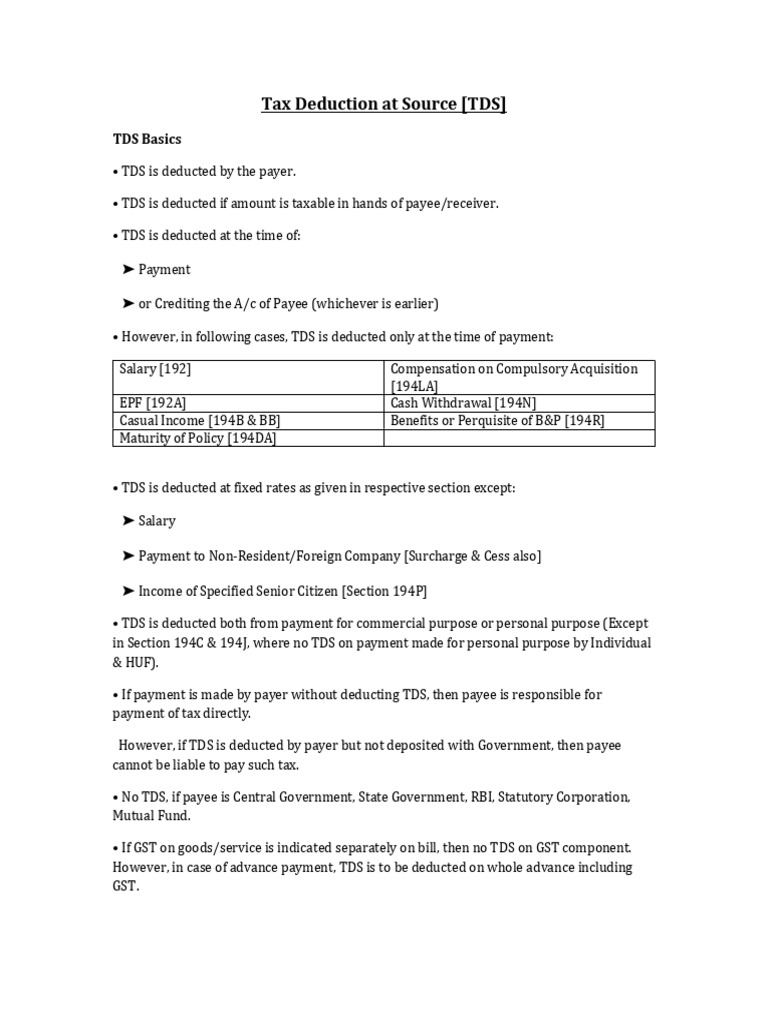 Tax Deduction at Source [TDS]

TDS Basics

• TDS is deducted by the payer.

• TDS is deducted if amount is taxable in hands of payee/receiver.

• TDS is deducted at the time of:

➤ Payment

➤ or Crediting the A/c of Payee (whichever is earlier)

• However, in following cases, TDS is deducted only at the time of payment:

| Salary [192] | Compensation on Compulsory Acquisition [194LA] |
|---|---|
| EPF [192A] | Cash Withdrawal [194N] |
| Casual Income [194B & BB] | Benefits or Perquisite of B&P [194R] |
| Maturity of Policy [194DA] | |

• TDS is deducted at fixed rates as given in respective section except:

➤ Salary

➤ Payment to Non-Resident/Foreign Company [Surcharge & Cess also]

➤ Income of Specified Senior Citizen [Section 194P]

• TDS is deducted both from payment for commercial purpose or personal purpose (Except in Section 194C & 194J, where no TDS on payment made for personal purpose by Individual & HUF).

• If payment is made by payer without deducting TDS, then payee is responsible for payment of tax directly.

However, if TDS is deducted by payer but not deposited with Government, then payee cannot be liable to pay such tax.

• No TDS, if payee is Central Government, State Government, RBI, Statutory Corporation, Mutual Fund.

• If GST on goods/service is indicated separately on bill, then no TDS on GST component. However, in case of advance payment, TDS is to be deducted on whole advance including GST.